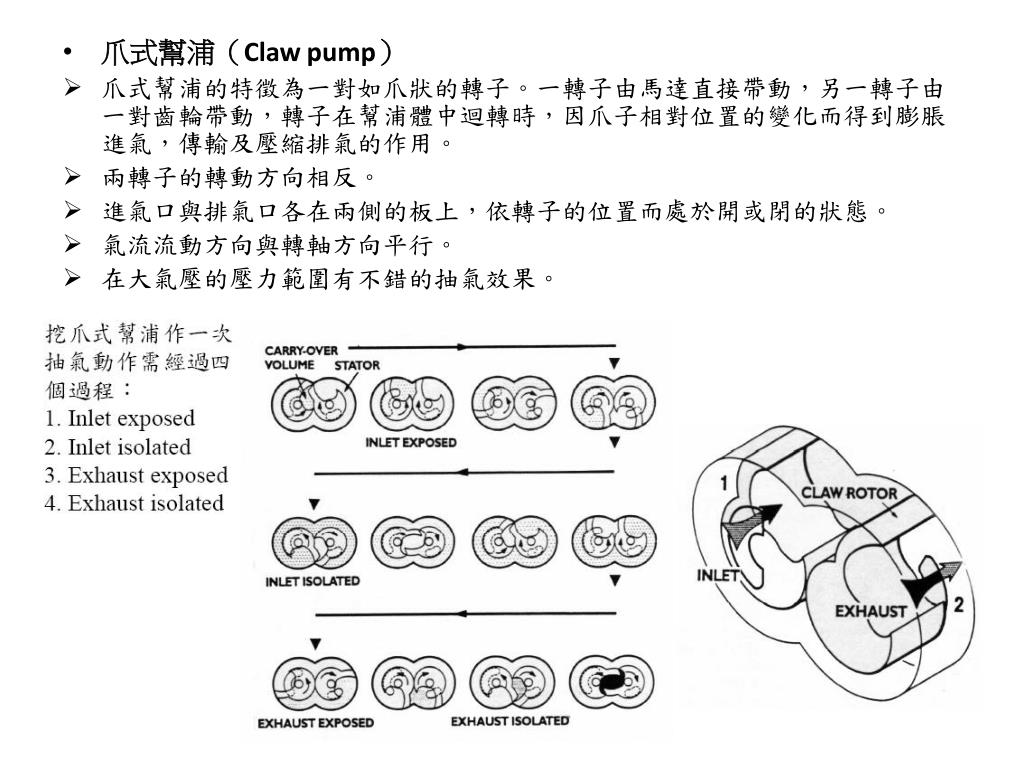 • 爪式幫浦（Claw pump）

➢ 爪式幫浦的特徵為一對如爪狀的轉子。一轉子由馬達直接帶動，另一轉子由一對齒輪帶動，轉子在幫浦體中迴轉時，因爪子相對位置的變化而得到膨脹進氣，傳輸及壓縮排氣的作用。

➢ 兩轉子的轉動方向相反。

➢ 進氣口與排氣口各在兩側的板上，依轉子的位置而處於開或閉的狀態。

➢ 氣流流動方向與轉軸方向平行。

➢ 在大氣壓的壓力範圍有不錯的抽氣效果。

挖爪式幫浦作一次抽氣動作需經過四個過程：
1. Inlet exposed
2. Inlet isolated
3. Exhaust exposed
4. Exhaust isolated

CARRY-OVER VOLUME
STATOR
INLET EXPOSED
INLET ISOLATED
EXHAUST EXPOSED
EXHAUST ISOLATED

1
CLAW ROTOR
INLET
EXHAUST
2